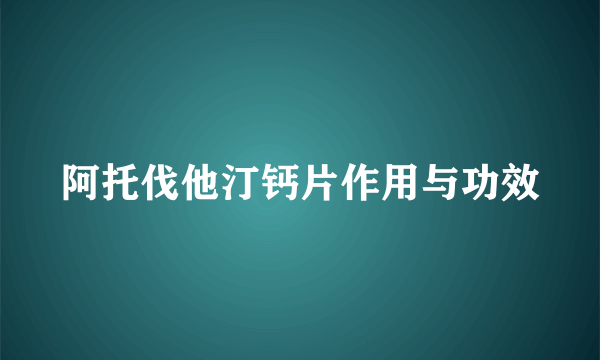 阿托伐他汀钙片作用与功效